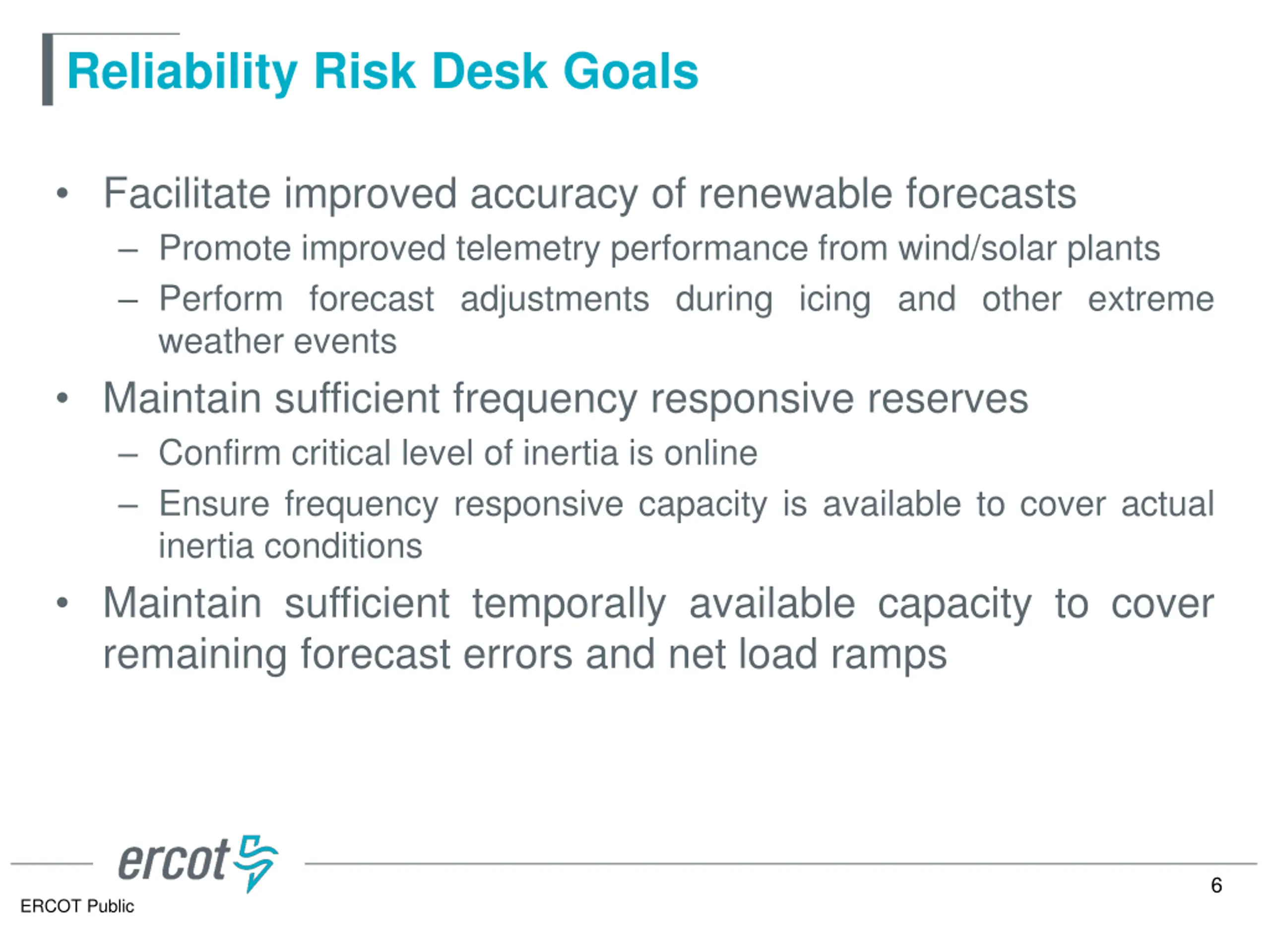 Reliability Risk Desk Goals

• Facilitate improved accuracy of renewable forecasts
  – Promote improved telemetry performance from wind/solar plants
  – Perform forecast adjustments during icing and other extreme weather events

• Maintain sufficient frequency responsive reserves
  – Confirm critical level of inertia is online
  – Ensure frequency responsive capacity is available to cover actual inertia conditions

• Maintain sufficient temporally available capacity to cover remaining forecast errors and net load ramps

ercot

ERCOT Public

6